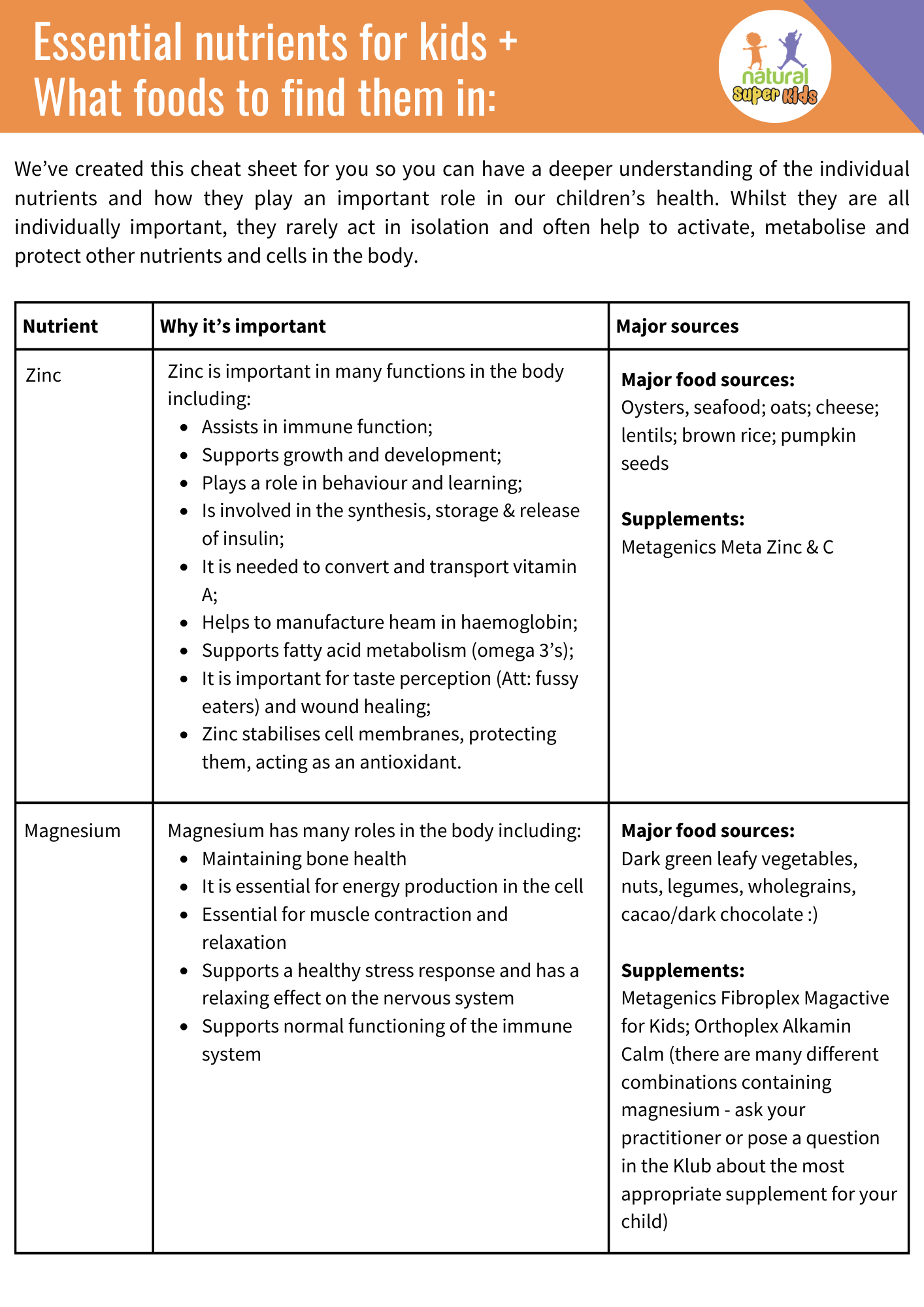 Essential nutrients for kids +
What foods to find them in:

natural
super kids

We've created this cheat sheet for you so you can have a deeper understanding of the individual nutrients and how they play an important role in our children's health. Whilst they are all individually important, they rarely act in isolation and often help to activate, metabolise and protect other nutrients and cells in the body.

| Nutrient | Why it's important | Major sources |
|---|---|---|
| Zinc | Zinc is important in many functions in the body including: • Assists in immune function; • Supports growth and development; • Plays a role in behaviour and learning; • Is involved in the synthesis, storage & release of insulin; • It is needed to convert and transport vitamin A; • Helps to manufacture heam in haemoglobin; • Supports fatty acid metabolism (omega 3's); • It is important for taste perception (Att: fussy eaters) and wound healing; • Zinc stabilises cell membranes, protecting them, acting as an antioxidant. | Major food sources: Oysters, seafood; oats; cheese; lentils; brown rice; pumpkin seeds Supplements: Metagenics Meta Zinc & C |
| Magnesium | Magnesium has many roles in the body including: • Maintaining bone health • It is essential for energy production in the cell • Essential for muscle contraction and relaxation • Supports a healthy stress response and has a relaxing effect on the nervous system • Supports normal functioning of the immune system | Major food sources: Dark green leafy vegetables, nuts, legumes, wholegrains, cacao/dark chocolate :) Supplements: Metagenics Fibroplex Magactive for Kids; Orthoplex Alkamin Calm (there are many different combinations containing magnesium - ask your practitioner or pose a question in the Klub about the most appropriate supplement for your child) |